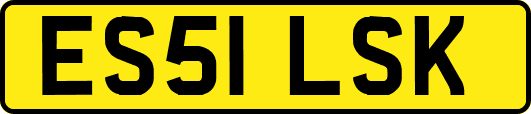 ES51 LSK